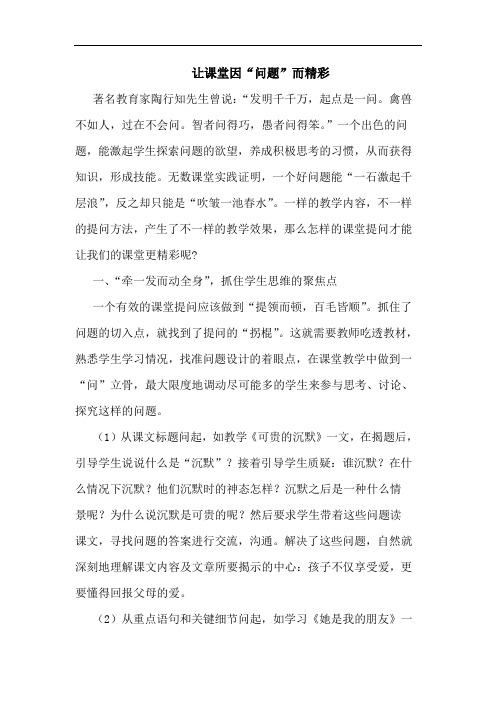 让课堂因“问题”而精彩

著名教育家陶行知先生曾说：“发明千千万，起点是一问。禽兽不如人，过在不会问。智者问得巧，愚者问得笨。”一个出色的问题，能激起学生探索问题的欲望，养成积极思考的习惯，从而获得知识，形成技能。无数课堂实践证明，一个好问题能“一石激起千层浪”，反之却只能是“吹皱一池春水”。一样的教学内容，不一样的提问方法，产生了不一样的教学效果，那么怎样的课堂提问才能让我们的课堂更精彩呢?

一、“牵一发而动全身”，抓住学生思维的聚焦点

一个有效的课堂提问应该做到“提领而顿，百毛皆顺”。抓住了问题的切入点，就找到了提问的“拐棍”。这就需要教师吃透教材，熟悉学生学习情况，找准问题设计的着眼点，在课堂教学中做到一“问”立骨，最大限度地调动尽可能多的学生来参与思考、讨论、探究这样的问题。

（1）从课文标题问起，如教学《可贵的沉默》一文，在揭题后，引导学生说说什么是“沉默”？接着引导学生质疑：谁沉默？在什么情况下沉默？他们沉默时的神态怎样？沉默之后是一种什么情景呢？为什么说沉默是可贵的呢？然后要求学生带着这些问题读课文，寻找问题的答案进行交流，沟通。解决了这些问题，自然就深刻地理解课文内容及文章所要揭示的中心：孩子不仅享受爱，更要懂得回报父母的爱。

（2）从重点语句和关键细节问起，如学习《她是我的朋友》一